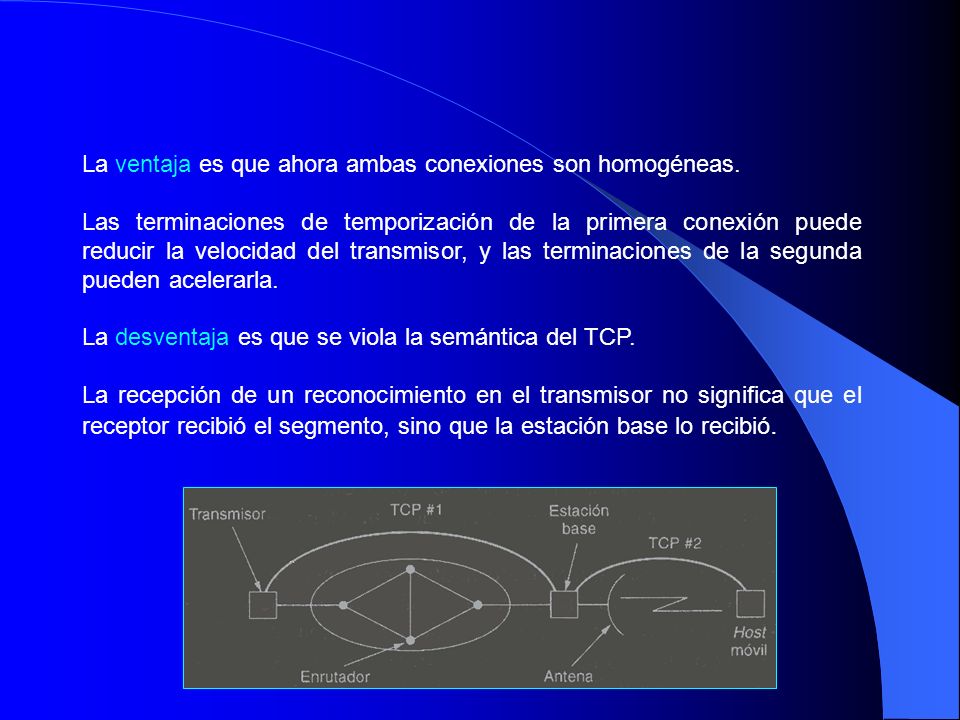 La ventaja es que ahora ambas conexiones son homogéneas.

Las terminaciones de temporización de la primera conexión puede reducir la velocidad del transmisor, y las terminaciones de la segunda pueden acelerarla.

La desventaja es que se viola la semántica del TCP.

La recepción de un reconocimiento en el transmisor no significa que el receptor recibió el segmento, sino que la estación base lo recibió.

Transmisor
TCP #1
Estación base
TCP #2
Host móvil
Enrutador
Antena